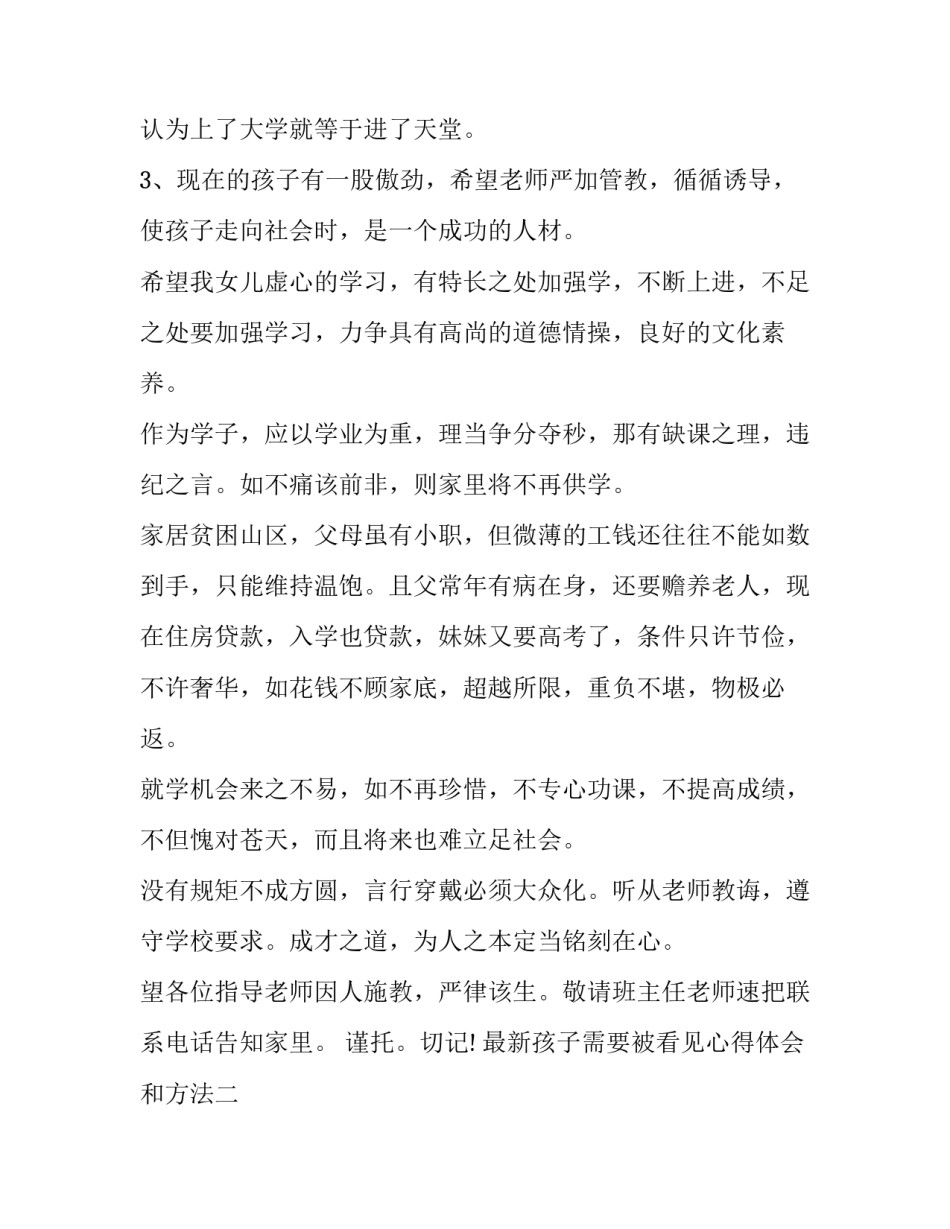 认为上了大学就等于进了天堂。

3、现在的孩子有一股傲劲，希望老师严加管教，循循诱导，使孩子走向社会时，是一个成功的人材。

希望我女儿虚心的学习，有特长之处加强学，不断上进，不足之处要加强学习，力争具有高尚的道德情操，良好的文化素养。

作为学子，应以学业为重，理当争分夺秒，那有缺课之理，违纪之言。如不痛该前非，则家里将不再供学。

家居贫困山区，父母虽有小职，但微薄的工钱还往往不能如数到手，只能维持温饱。且父常年有病在身，还要赡养老人，现在住房贷款，入学也贷款，妹妹又要高考了，条件只许节俭，不许奢华，如花钱不顾家底，超越所限，重负不堪，物极必返。

就学机会来之不易，如不再珍惜，不专心功课，不提高成绩，不但愧对苍天，而且将来也难立足社会。

没有规矩不成方圆，言行穿戴必须大众化。听从老师教诲，遵守学校要求。成才之道，为人之本定当铭刻在心。

望各位指导老师因人施教，严律该生。敬请班主任老师速把联系电话告知家里。 谨托。切记! 最新孩子需要被看见心得体会和方法二